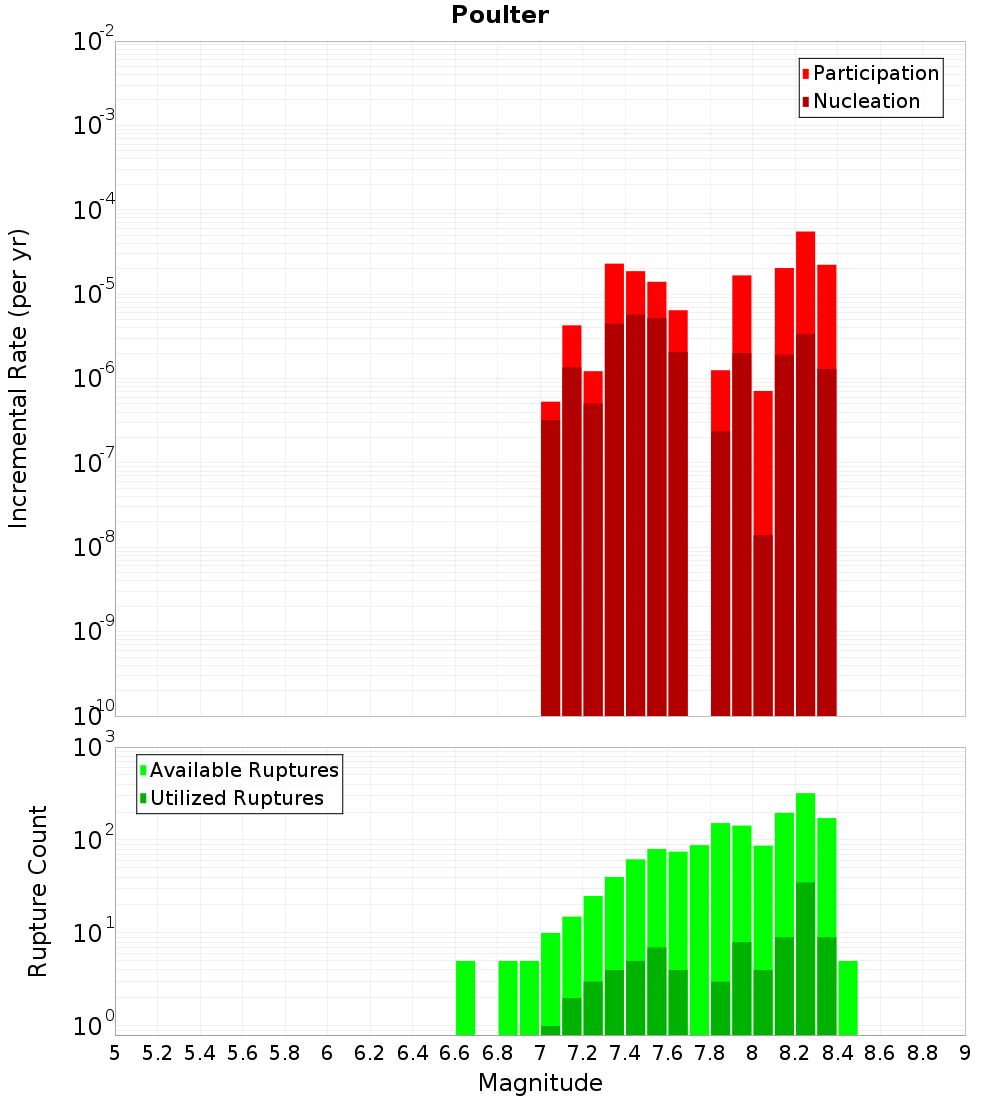 Poulter

Participation
Nucleation

Incremental Rate (per yr)

$10^{-2}$
$10^{-3}$
$10^{-4}$
$10^{-5}$
$10^{-6}$
$10^{-7}$
$10^{-8}$
$10^{-9}$
$10^{-10}$

Available Ruptures
Utilized Ruptures

Rupture Count

$10^{3}$
$10^{2}$
$10^{1}$
$10^{0}$

5 5.2 5.4 5.6 5.8 6 6.2 6.4 6.6 6.8 7 7.2 7.4 7.6 7.8 8 8.2 8.4 8.6 8.8 9

Magnitude